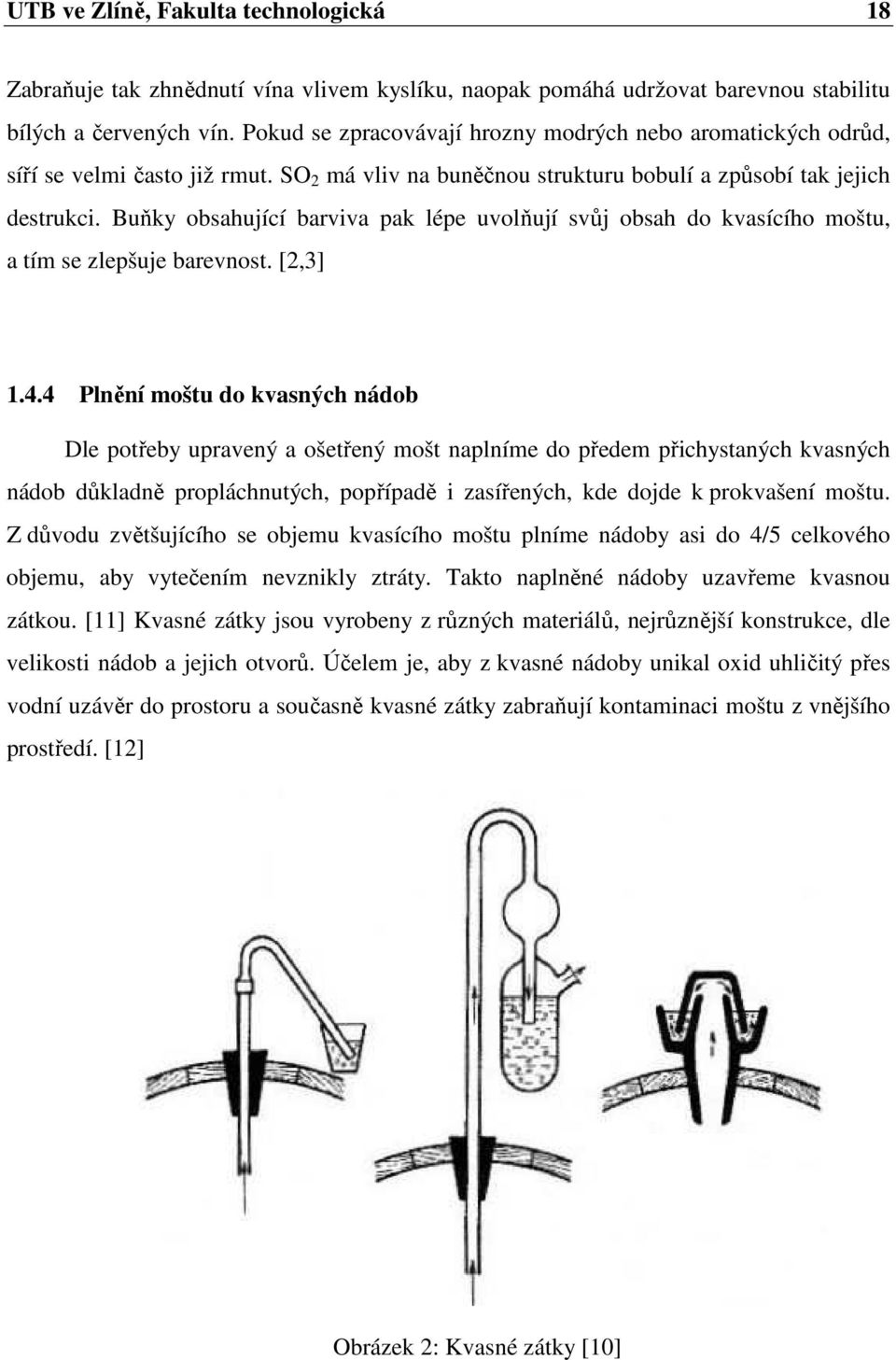 UTB ve Zlíně, Fakulta technologická 18

Zabraňuje tak zhnědnutí vína vlivem kyslíku, naopak pomáhá udržovat barevnou stabilitu bílých a červených vín. Pokud se zpracovávají hrozny modrých nebo aromatických odrůd, síří se velmi často již rmut. $SO_2$ má vliv na buněčnou strukturu bobulí a způsobí tak jejich destrukci. Buňky obsahující barviva pak lépe uvolňují svůj obsah do kvasícího moštu, a tím se zlepšuje barevnost. [2,3]

1.4.4 Plnění moštu do kvasných nádob

Dle potřeby upravený a ošetřený mošt naplníme do předem přichystaných kvasných nádob důkladně propláchnutých, popřípadě i zasířených, kde dojde k prokvašení moštu. Z důvodu zvětšujícího se objemu kvasícího moštu plníme nádoby asi do 4/5 celkového objemu, aby vytečením nevznikly ztráty. Takto naplněné nádoby uzavřeme kvasnou zátkou. [11] Kvasné zátky jsou vyrobeny z různých materiálů, nejrůznější konstrukce, dle velikosti nádob a jejich otvorů. Účelem je, aby z kvasné nádoby unikal oxid uhličitý přes vodní uzávěr do prostoru a současně kvasné zátky zabraňují kontaminaci moštu z vnějšího prostředí. [12]

Obrázek 2: Kvasné zátky [10]